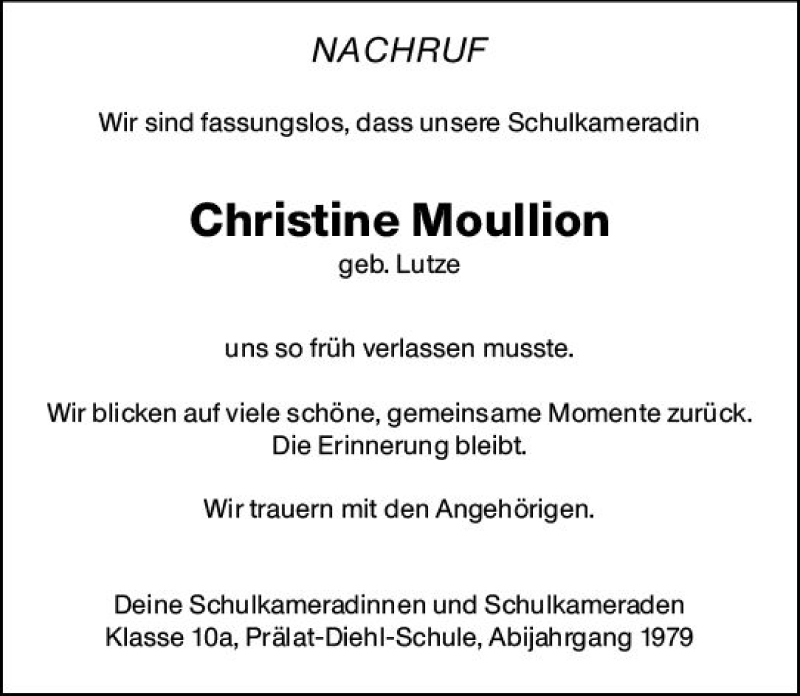 NACHRUF

Wir sind fassungslos, dass unsere Schulkameradin

Christine Moullion
geb. Lutze

uns so früh verlassen musste.

Wir blicken auf viele schöne, gemeinsame Momente zurück.
Die Erinnerung bleibt.

Wir trauern mit den Angehörigen.

Deine Schulkameradinnen und Schulkameraden
Klasse 10a, Prälat-Diehl-Schule, Abijahrgang 1979